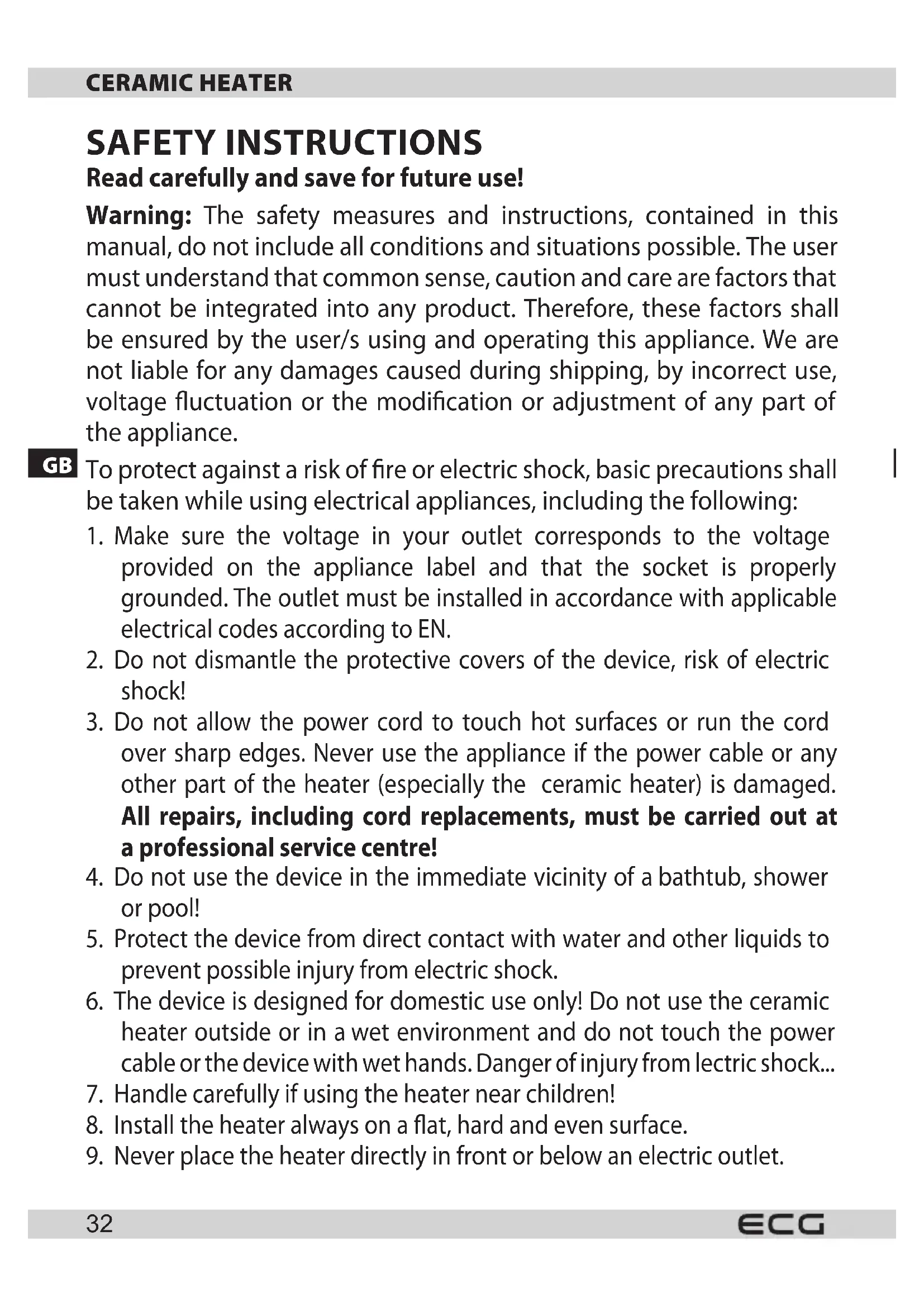 CERAMIC HEATER

SAFETY INSTRUCTIONS

Read carefully and save for future use!

Warning: The safety measures and instructions, contained in this manual, do not include all conditions and situations possible. The user must understand that common sense, caution and care are factors that cannot be integrated into any product. Therefore, these factors shall be ensured by the user/s using and operating this appliance. We are not liable for any damages caused during shipping, by incorrect use, voltage fluctuation or the modification or adjustment of any part of the appliance.

GB

To protect against a risk of fire or electric shock, basic precautions shall be taken while using electrical appliances, including the following:

1. Make sure the voltage in your outlet corresponds to the voltage provided on the appliance label and that the socket is properly grounded. The outlet must be installed in accordance with applicable electrical codes according to EN.
2. Do not dismantle the protective covers of the device, risk of electric shock!
3. Do not allow the power cord to touch hot surfaces or run the cord over sharp edges. Never use the appliance if the power cable or any other part of the heater (especially the ceramic heater) is damaged. All repairs, including cord replacements, must be carried out at a professional service centre!
4. Do not use the device in the immediate vicinity of a bathtub, shower or pool!
5. Protect the device from direct contact with water and other liquids to prevent possible injury from electric shock.
6. The device is designed for domestic use only! Do not use the ceramic heater outside or in a wet environment and do not touch the power cable or the device with wet hands. Danger of injury from lectric shock...
7. Handle carefully if using the heater near children!
8. Install the heater always on a flat, hard and even surface.
9. Never place the heater directly in front or below an electric outlet.

32

ECG